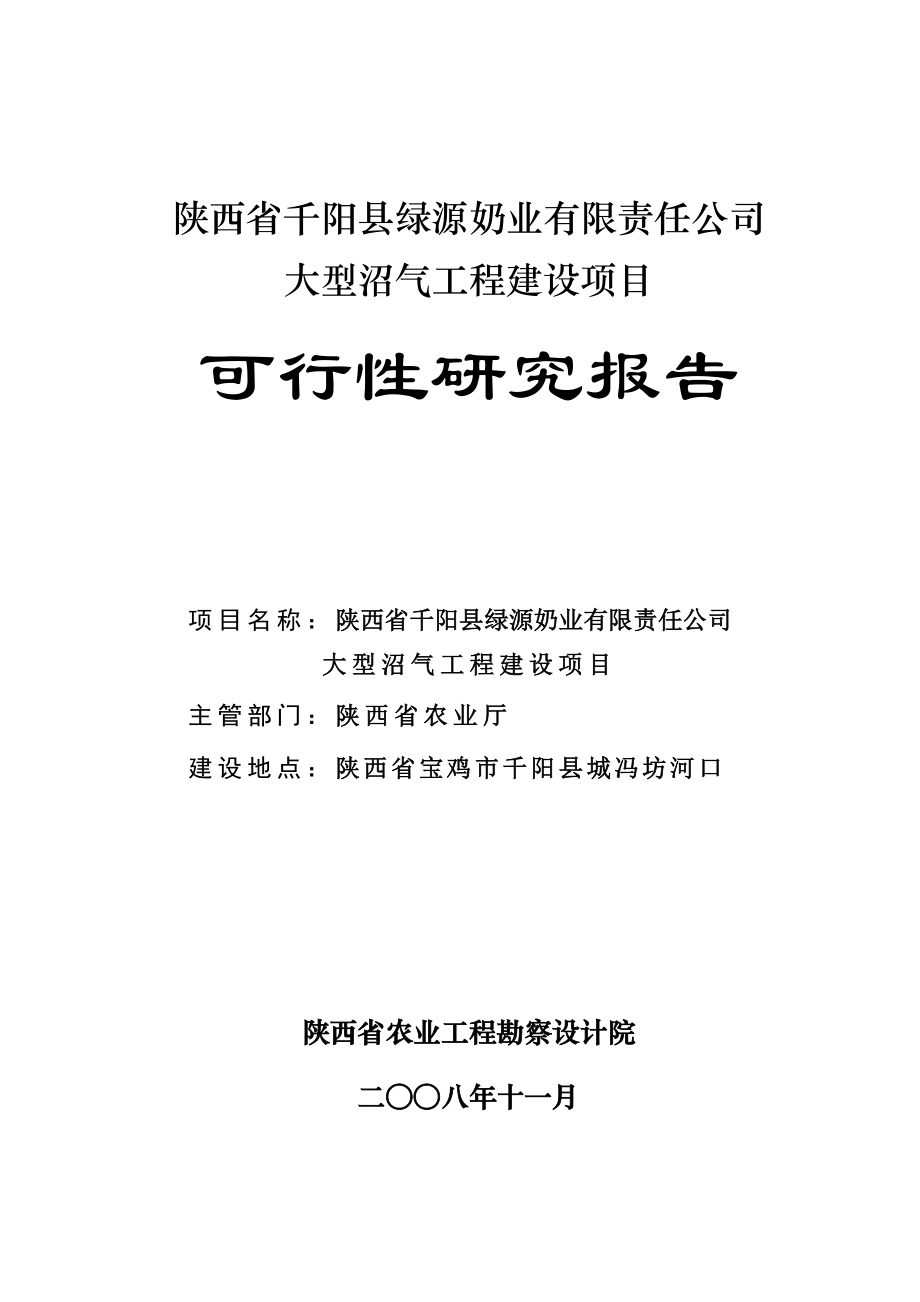 陕西省千阳县绿源奶业有限责任公司
大型沼气工程建设项目

可行性研究报告

项目名称：陕西省千阳县绿源奶业有限责任公司
大型沼气工程建设项目

主管部门：陕西省农业厅

建设地点：陕西省宝鸡市千阳县城冯坊河口

陕西省农业工程勘察设计院

二〇〇八年十一月